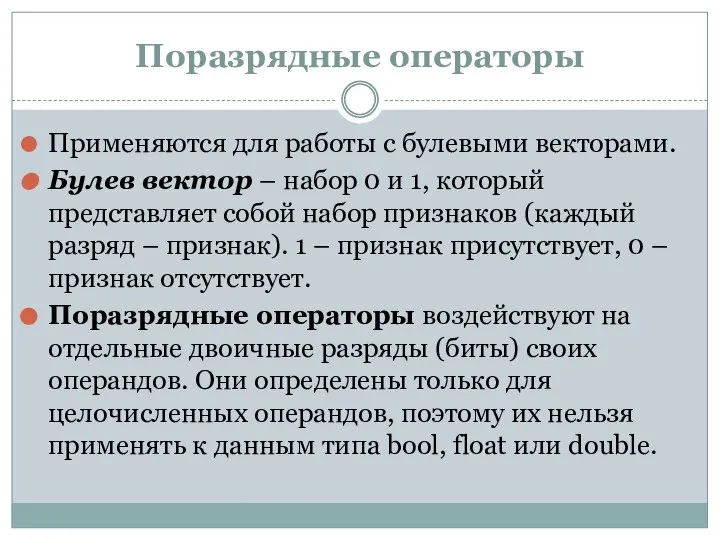 Поразрядные операторы

Применяются для работы с булевыми векторами.

Булев вектор – набор 0 и 1, который представляет собой набор признаков (каждый разряд – признак). 1 – признак присутствует, 0 – признак отсутствует.

Поразрядные операторы воздействуют на отдельные двоичные разряды (биты) своих операндов. Они определены только для целочисленных операндов, поэтому их нельзя применять к данным типа bool, float или double.